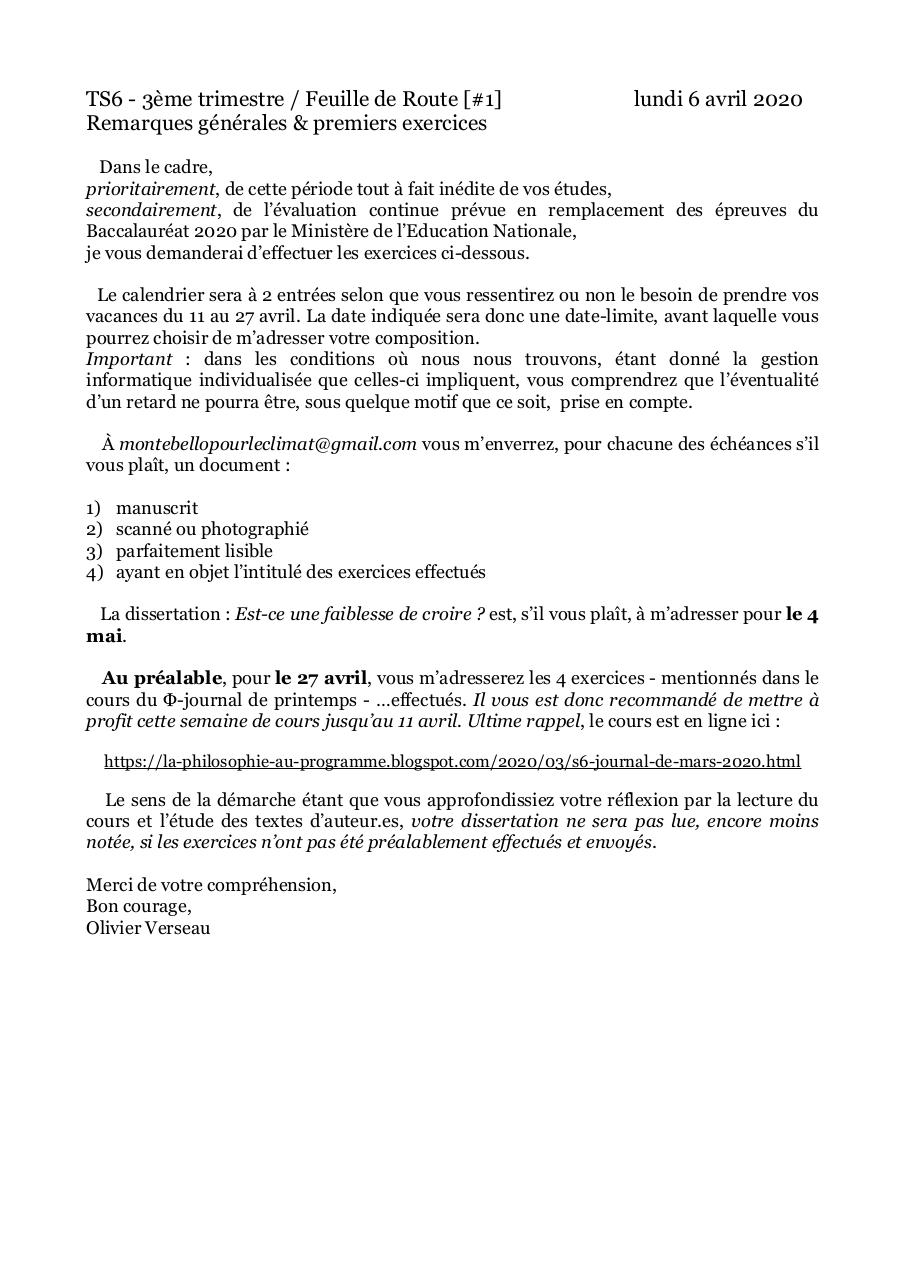 TS6 - 3ème trimestre / Feuille de Route [#1] lundi 6 avril 2020
Remarques générales & premiers exercices

Dans le cadre,
prioritairement, de cette période tout à fait inédite de vos études,
secondairement, de l'évaluation continue prévue en remplacement des épreuves du Baccalauréat 2020 par le Ministère de l'Education Nationale,
je vous demanderai d'effectuer les exercices ci-dessous.

Le calendrier sera à 2 entrées selon que vous ressentirez ou non le besoin de prendre vos vacances du 11 au 27 avril. La date indiquée sera donc une date-limite, avant laquelle vous pourrez choisir de m'adresser votre composition.
Important : dans les conditions où nous nous trouvons, étant donné la gestion informatique individualisée que celles-ci impliquent, vous comprendrez que l'éventualité d'un retard ne pourra être, sous quelque motif que ce soit, prise en compte.

À montebellopourleclimat@gmail.com vous m'enverrez, pour chacune des échéances s'il vous plaît, un document :

1) manuscrit
2) scanné ou photographié
3) parfaitement lisible
4) ayant en objet l'intitulé des exercices effectués

La dissertation : Est-ce une faiblesse de croire ? est, s'il vous plaît, à m'adresser pour le 4 mai.

Au préalable, pour le 27 avril, vous m'adresserez les 4 exercices - mentionnés dans le cours du Φ-journal de printemps - ...effectués. Il vous est donc recommandé de mettre à profit cette semaine de cours jusqu'au 11 avril. Ultime rappel, le cours est en ligne ici :

https://la-philosophie-au-programme.blogspot.com/2020/03/s6-journal-de-mars-2020.html

Le sens de la démarche étant que vous approfondissiez votre réflexion par la lecture du cours et l'étude des textes d'auteur.es, votre dissertation ne sera pas lue, encore moins notée, si les exercices n'ont pas été préalablement effectués et envoyés.

Merci de votre compréhension,
Bon courage,
Olivier Verseau